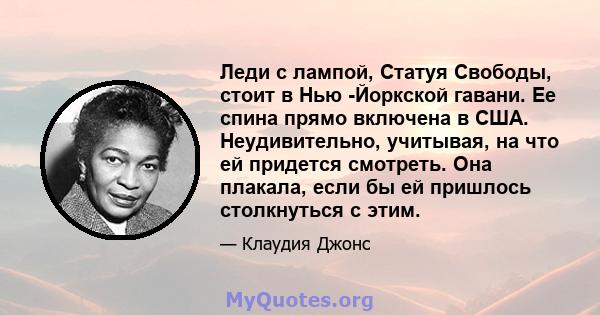 Леди с лампой, Статуя Свободы, стоит в Нью -Йоркской гавани. Ее спина прямо включена в США. Неудивительно, учитывая, на что ей придется смотреть. Она плакала, если бы ей пришлось столкнуться с этим.

— Клаудия Джонс

MyQuotes.org